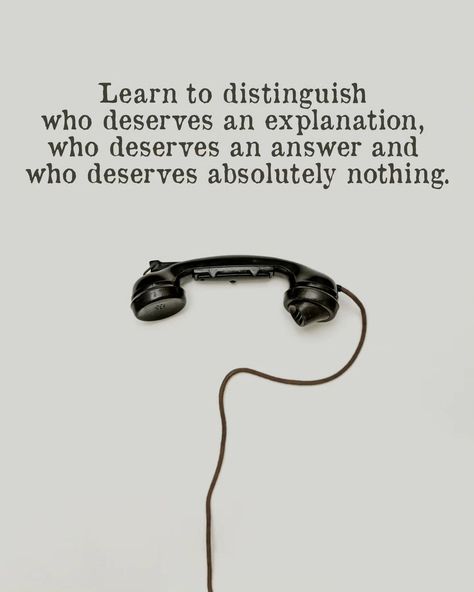 Learn to distinguish who deserves an explanation, who deserves an answer and who deserves absolutely nothing.